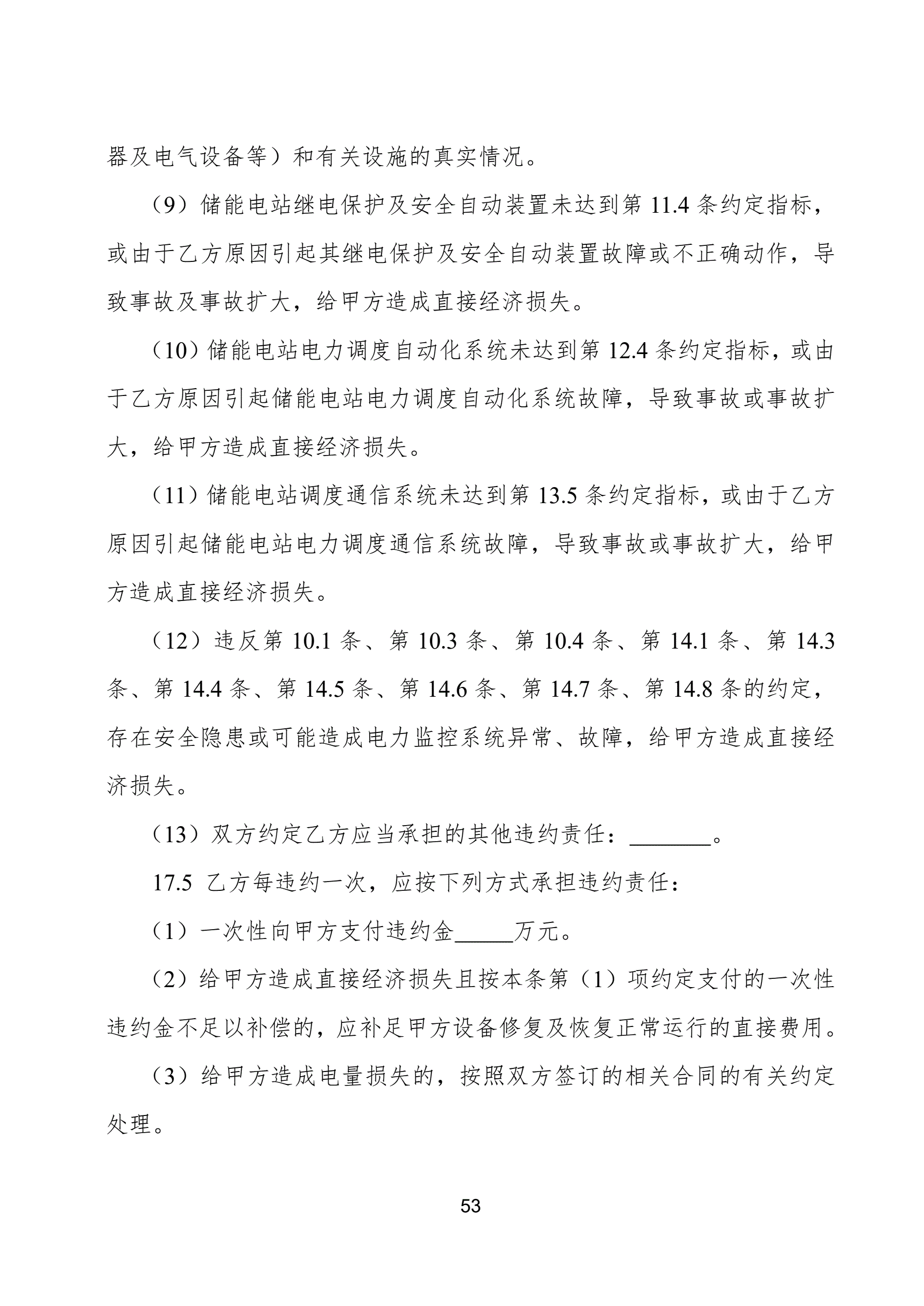 器及电气设备等）和有关设施的真实情况。

（9）储能电站继电保护及安全自动装置未达到第 11.4 条约定指标，或由于乙方原因引起其继电保护及安全自动装置故障或不正确动作，导致事故及事故扩大，给甲方造成直接经济损失。

（10）储能电站电力调度自动化系统未达到第 12.4 条约定指标，或由于乙方原因引起储能电站电力调度自动化系统故障，导致事故或事故扩大，给甲方造成直接经济损失。

（11）储能电站调度通信系统未达到第 13.5 条约定指标，或由于乙方原因引起储能电站电力调度通信系统故障，导致事故或事故扩大，给甲方造成直接经济损失。

（12）违反第 10.1 条、第 10.3 条、第 10.4 条、第 14.1 条、第 14.3 条、第 14.4 条、第 14.5 条、第 14.6 条、第 14.7 条、第 14.8 条的约定，存在安全隐患或可能造成电力监控系统异常、故障，给甲方造成直接经济损失。

（13）双方约定乙方应当承担的其他违约责任：_______。

17.5 乙方每违约一次，应按下列方式承担违约责任：

（1）一次性向甲方支付违约金_____万元。

（2）给甲方造成直接经济损失且按本条第（1）项约定支付的一次性违约金不足以补偿的，应补足甲方设备修复及恢复正常运行的直接费用。

（3）给甲方造成电量损失的，按照双方签订的相关合同的有关约定处理。

53